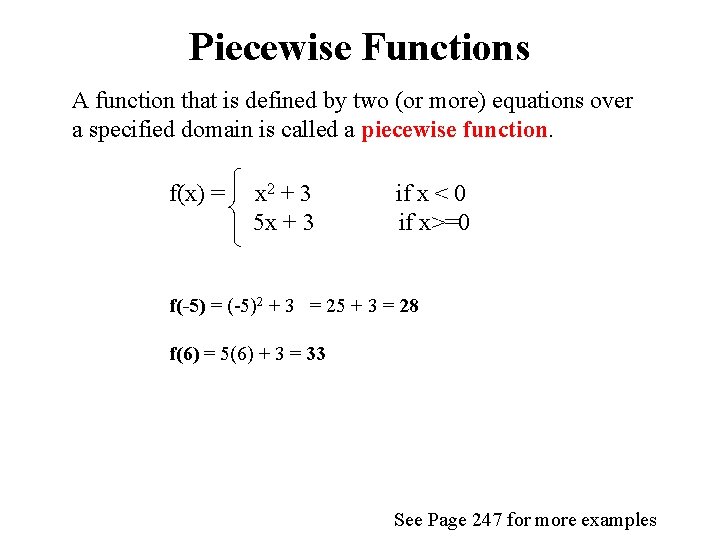 Piecewise Functions

A function that is defined by two (or more) equations over a specified domain is called a piecewise function.

$f(x) = \begin{cases} x^2 + 3 & \text{if } x < 0 \\ 5x + 3 & \text{if } x >= 0 \end{cases}$

$f(-5) = (-5)^2 + 3 = 25 + 3 = 28$

$f(6) = 5(6) + 3 = 33$

See Page 247 for more examples